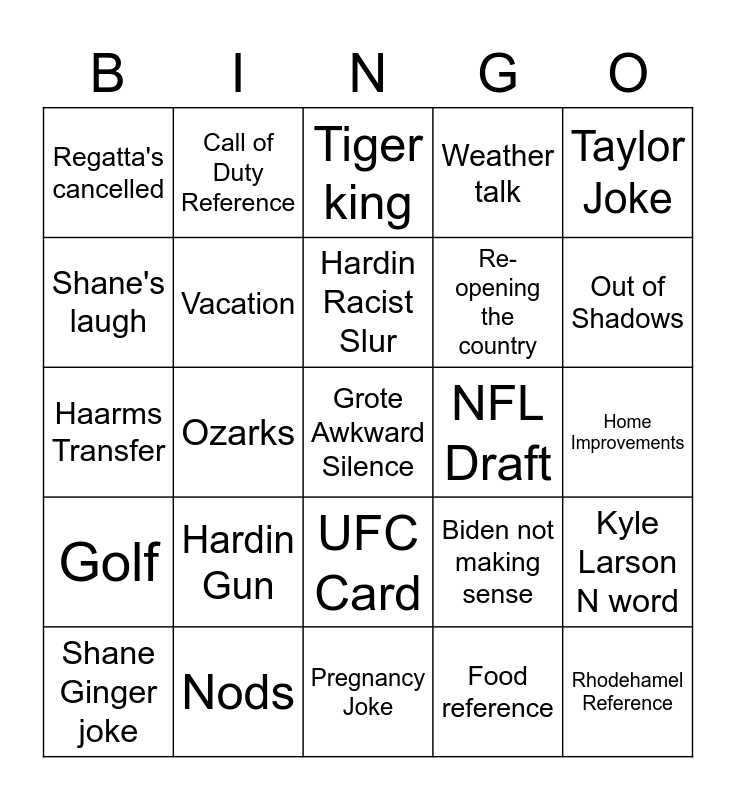 | B | I | N | G | O |
|---|---|---|---|---|
| Regatta's cancelled | Call of Duty Reference | Tiger king | Weather talk | Taylor Joke |
| Shane's laugh | Vacation | Hardin Racist Slur | Re-opening the country | Out of Shadows |
| Haarms Transfer | Ozarks | Grote Awkward Silence | NFL Draft | Home Improvements |
| Golf | Hardin Gun | UFC Card | Biden not making sense | Kyle Larson N word |
| Shane Ginger joke | Nods | Pregnancy Joke | Food reference | Rhodehamel Reference |